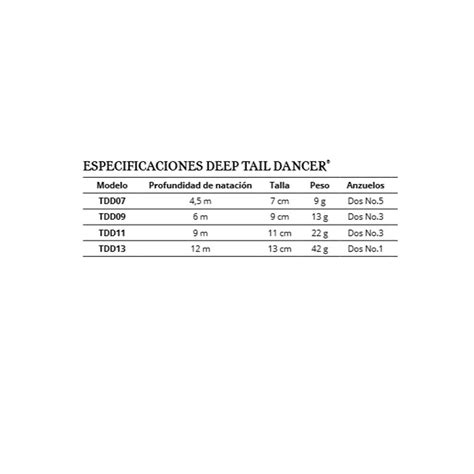 ESPECIFICACIONES DEEP TAIL DANCER®

| Modelo | Profundidad de natación | Talla | Peso | Anzuelos |
|---|---|---|---|---|
| TDD07 | 4,5 m | 7 cm | 9 g | Dos No.5 |
| TDD09 | 6 m | 9 cm | 13 g | Dos No.3 |
| TDD11 | 9 m | 11 cm | 22 g | Dos No.3 |
| TDD13 | 12 m | 13 cm | 42 g | Dos No.1 |